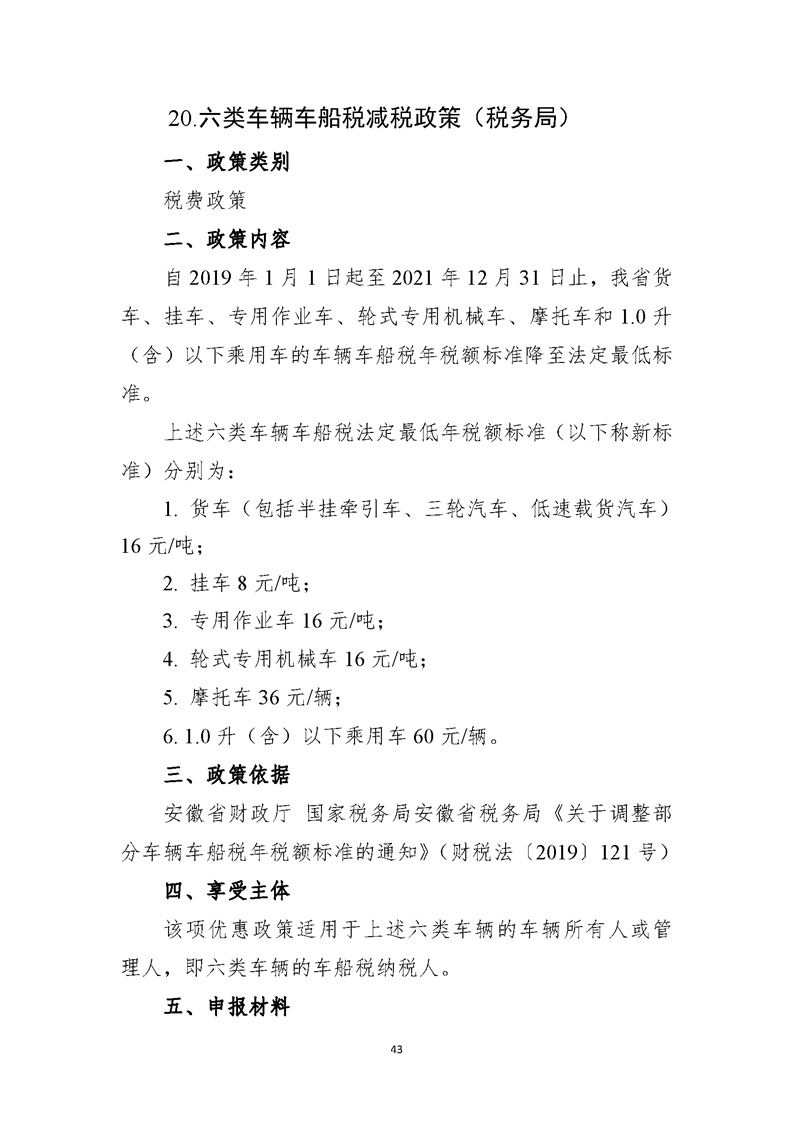 20.六类车辆车船税减税政策（税务局）

一、政策类别

税费政策

二、政策内容

自 2019 年 1 月 1 日起至 2021 年 12 月 31 日止，我省货车、挂车、专用作业车、轮式专用机械车、摩托车和 1.0 升（含）以下乘用车的车辆车船税年税额标准降至法定最低标准。

上述六类车辆车船税法定最低年税额标准（以下称新标准）分别为：

1. 货车（包括半挂牵引车、三轮汽车、低速载货汽车）16 元/吨；

2. 挂车 8 元/吨；

3. 专用作业车 16 元/吨；

4. 轮式专用机械车 16 元/吨；

5. 摩托车 36 元/辆；

6. 1.0 升（含）以下乘用车 60 元/辆。

三、政策依据

安徽省财政厅 国家税务局安徽省税务局《关于调整部分车辆车船税年税额标准的通知》（财税法〔2019〕121 号）

四、享受主体

该项优惠政策适用于上述六类车辆的车辆所有人或管理人，即六类车辆的车船税纳税人。

五、申报材料

43